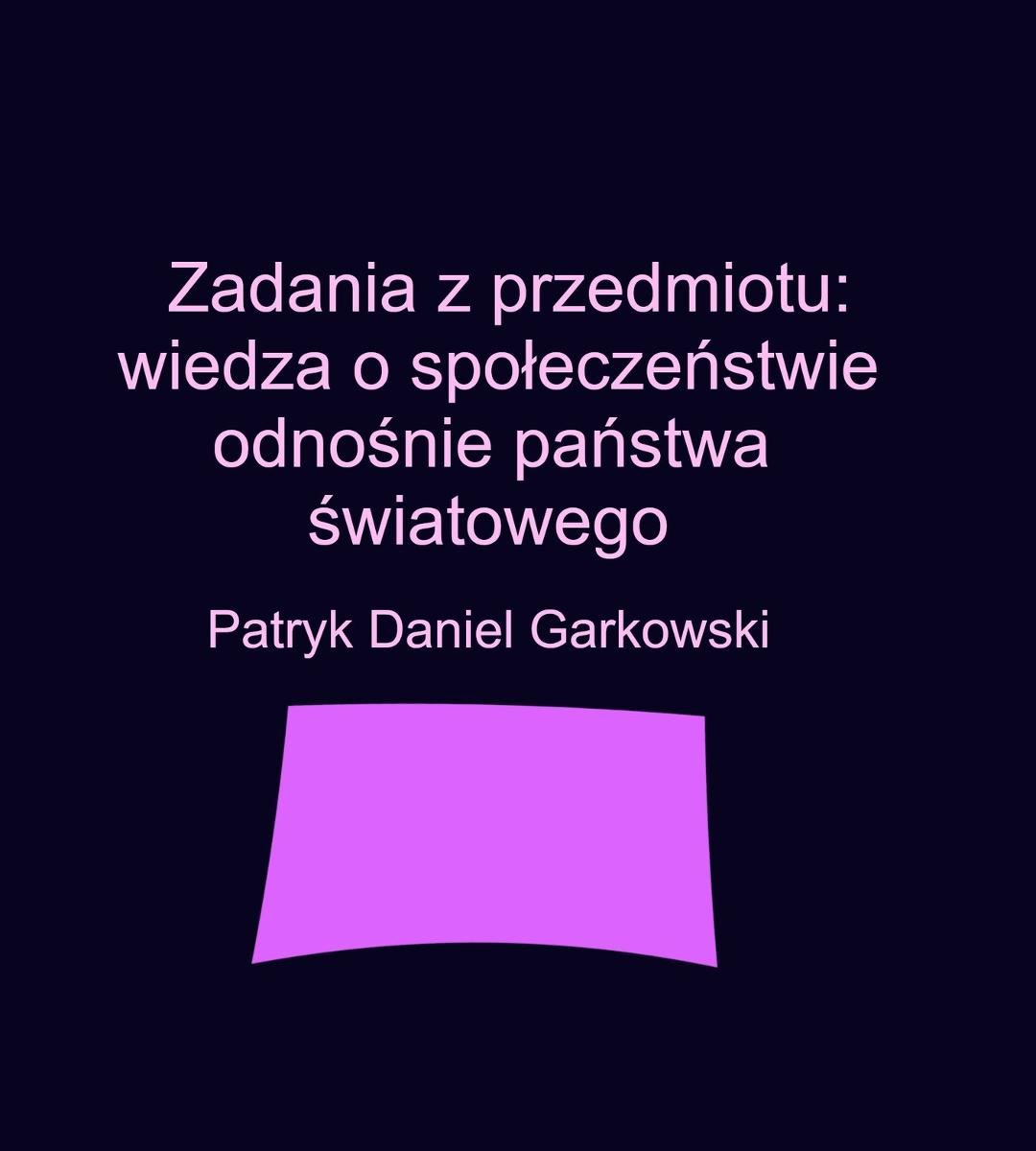 Zadania z przedmiotu: wiedza o społeczeństwie odnośnie państwa światowego

Patryk Daniel Garkowski